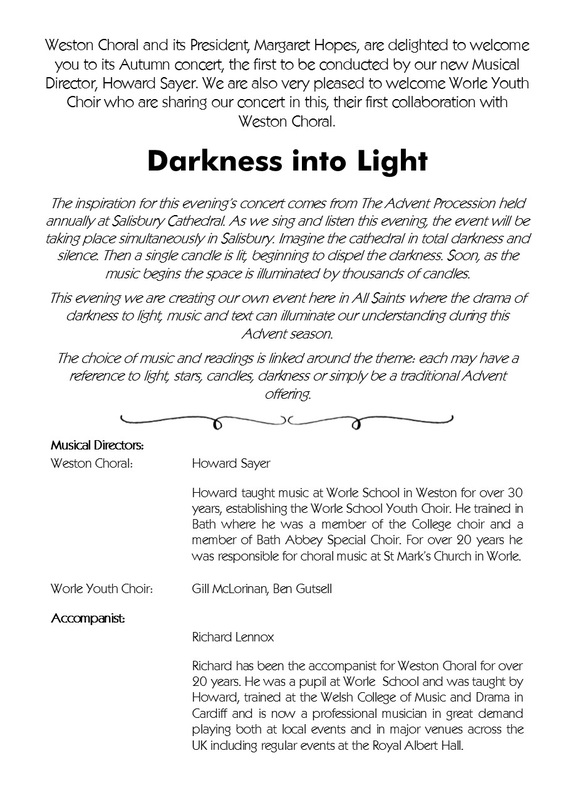 Weston Choral and its President, Margaret Hopes, are delighted to welcome you to its Autumn concert, the first to be conducted by our new Musical Director, Howard Sayer. We are also very pleased to welcome Worle Youth Choir who are sharing our concert in this, their first collaboration with Weston Choral.

Darkness into Light

The inspiration for this evening's concert comes from The Advent Procession held annually at Salisbury Cathedral. As we sing and listen this evening, the event will be taking place simultaneously in Salisbury. Imagine the cathedral in total darkness and silence. Then a single candle is lit, beginning to dispel the darkness. Soon, as the music begins the space is illuminated by thousands of candles.

This evening we are creating our own event here in All Saints where the drama of darkness to light, music and text can illuminate our understanding during this Advent season.

The choice of music and readings is linked around the theme: each may have a reference to light, stars, candles, darkness or simply be a traditional Advent offering.

Musical Directors:

Weston Choral: Howard Sayer

Howard taught music at Worle School in Weston for over 30 years, establishing the Worle School Youth Choir. He trained in Bath where he was a member of the College choir and a member of Bath Abbey Special Choir. For over 20 years he was responsible for choral music at St Mark's Church in Worle.

Worle Youth Choir: Gill McLorinan, Ben Gutsell

Accompanist:

Richard Lennox

Richard has been the accompanist for Weston Choral for over 20 years. He was a pupil at Worle School and was taught by Howard, trained at the Welsh College of Music and Drama in Cardiff and is now a professional musician in great demand playing both at local events and in major venues across the UK including regular events at the Royal Albert Hall.